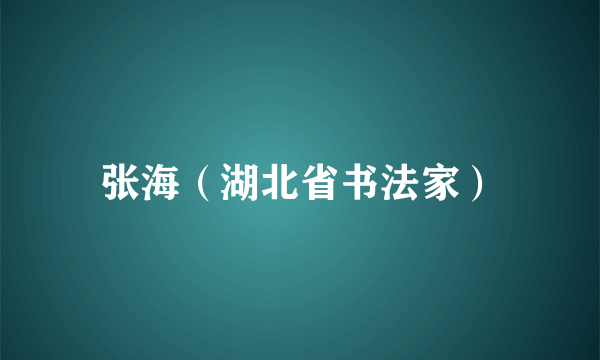 张海（湖北省书法家）